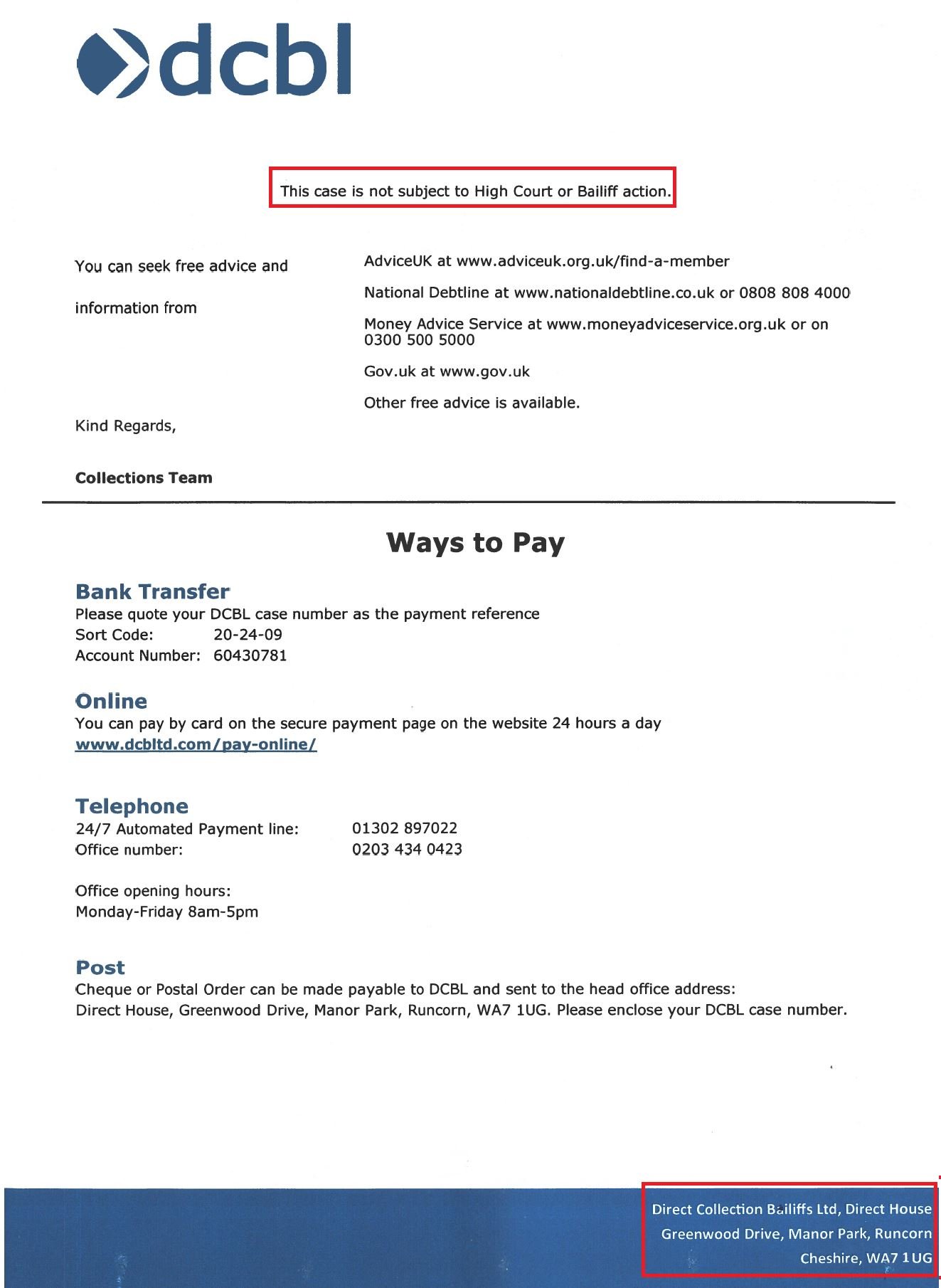 dcbl

This case is not subject to High Court or Bailiff action.

You can seek free advice and information from

AdviceUK at www.adviceuk.org.uk/find-a-member

National Debtline at www.nationaldebtline.co.uk or 0808 808 4000

Money Advice Service at www.moneyadviceservice.org.uk or on 0300 500 5000

Gov.uk at www.gov.uk

Other free advice is available.

Kind Regards,

Collections Team

Ways to Pay

Bank Transfer
Please quote your DCBL case number as the payment reference
Sort Code: 20-24-09
Account Number: 60430781

Online
You can pay by card on the secure payment page on the website 24 hours a day
www.dcbltd.com/pay-online/

Telephone
24/7 Automated Payment line: 01302 897022
Office number: 0203 434 0423

Office opening hours:
Monday-Friday 8am-5pm

Post
Cheque or Postal Order can be made payable to DCBL and sent to the head office address:
Direct House, Greenwood Drive, Manor Park, Runcorn, WA7 1UG. Please enclose your DCBL case number.

Direct Collection Bailiffs Ltd, Direct House
Greenwood Drive, Manor Park, Runcorn
Cheshire, WA7 1UG